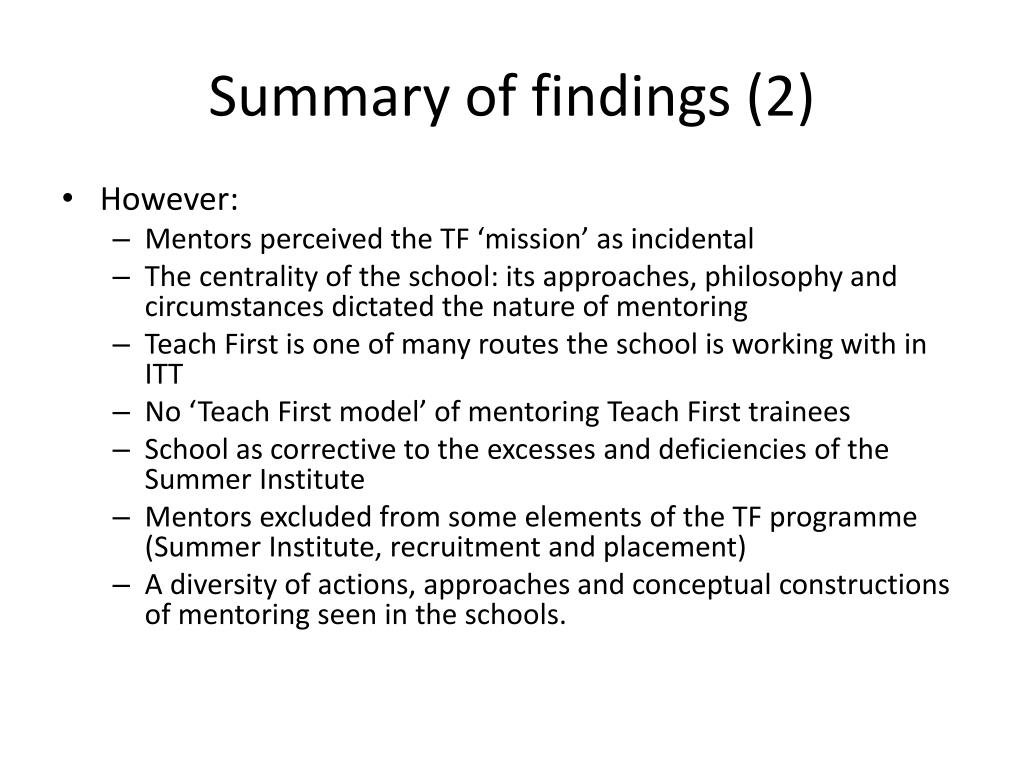 Summary of findings (2)

• However:
– Mentors perceived the TF ‘mission’ as incidental
– The centrality of the school: its approaches, philosophy and circumstances dictated the nature of mentoring
– Teach First is one of many routes the school is working with in ITT
– No ‘Teach First model’ of mentoring Teach First trainees
– School as corrective to the excesses and deficiencies of the Summer Institute
– Mentors excluded from some elements of the TF programme (Summer Institute, recruitment and placement)
– A diversity of actions, approaches and conceptual constructions of mentoring seen in the schools.